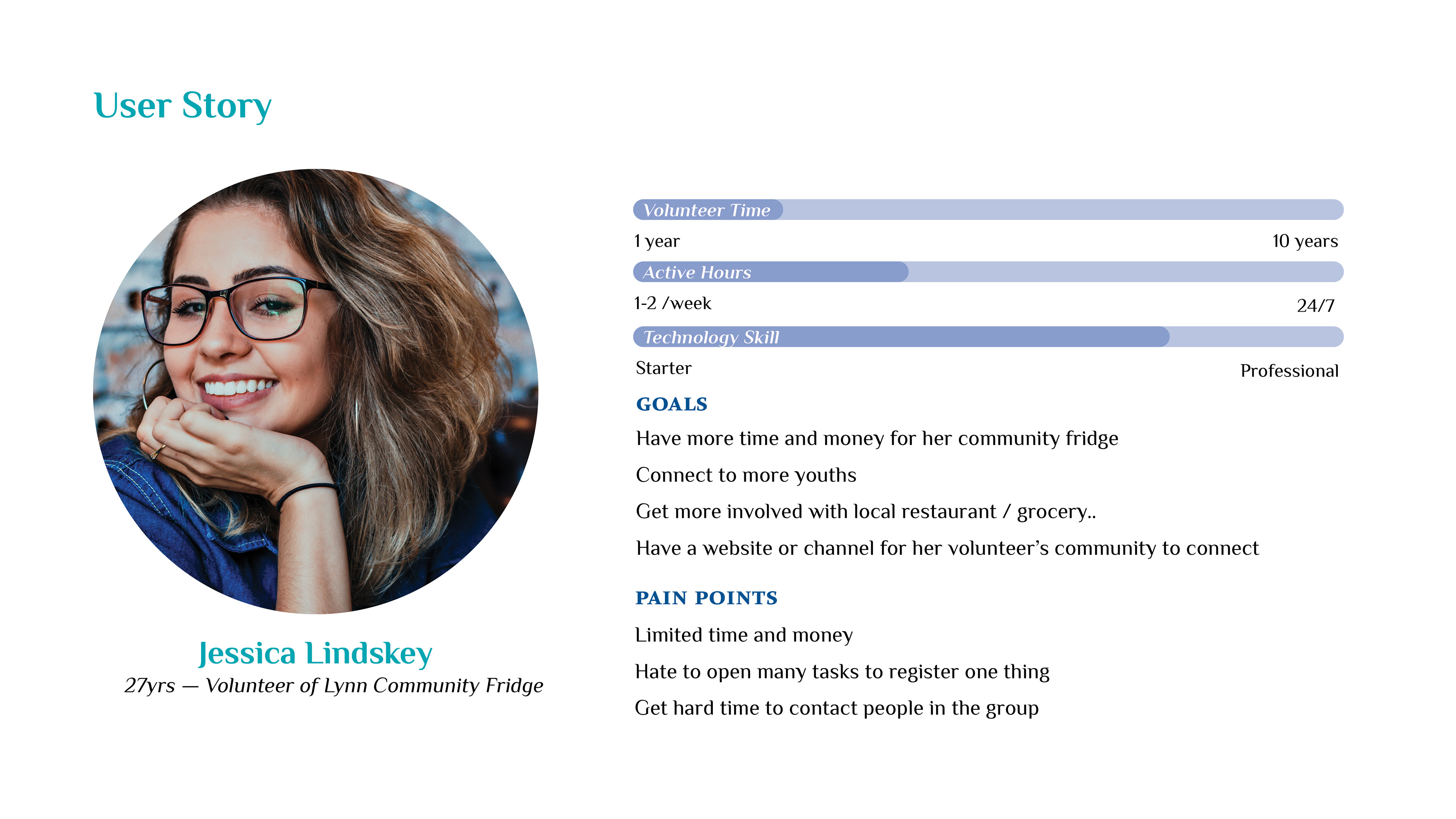 User Story

Jessica Lindskey
27yrs — Volunteer of Lynn Community Fridge

Volunteer Time
1 year
10 years

Active Hours
1-2 /week
24/7

Technology Skill
Starter
Professional

GOALS

Have more time and money for her community fridge

Connect to more youths

Get more involved with local restaurant / grocery..

Have a website or channel for her volunteer's community to connect

PAIN POINTS

Limited time and money

Hate to open many tasks to register one thing

Get hard time to contact people in the group